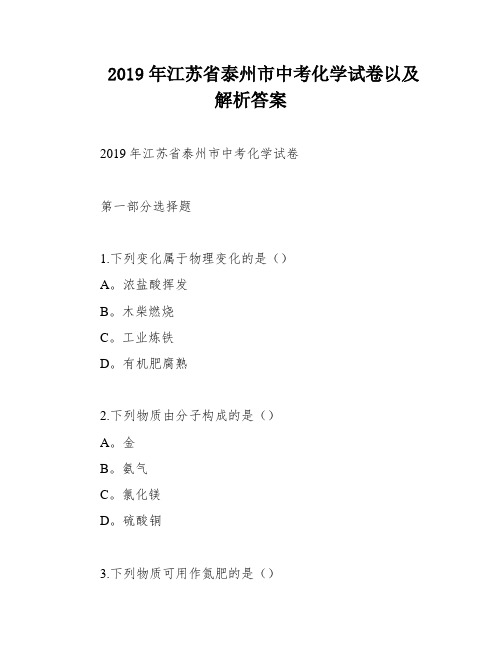 2019 年江苏省泰州市中考化学试卷以及解析答案

2019 年江苏省泰州市中考化学试卷

第一部分选择题

1.下列变化属于物理变化的是（）

A。浓盐酸挥发

B。木柴燃烧

C。工业炼铁

D。有机肥腐熟

2.下列物质由分子构成的是（）

A。金

B。氨气

C。氯化镁

D。硫酸铜

3.下列物质可用作氮肥的是（）